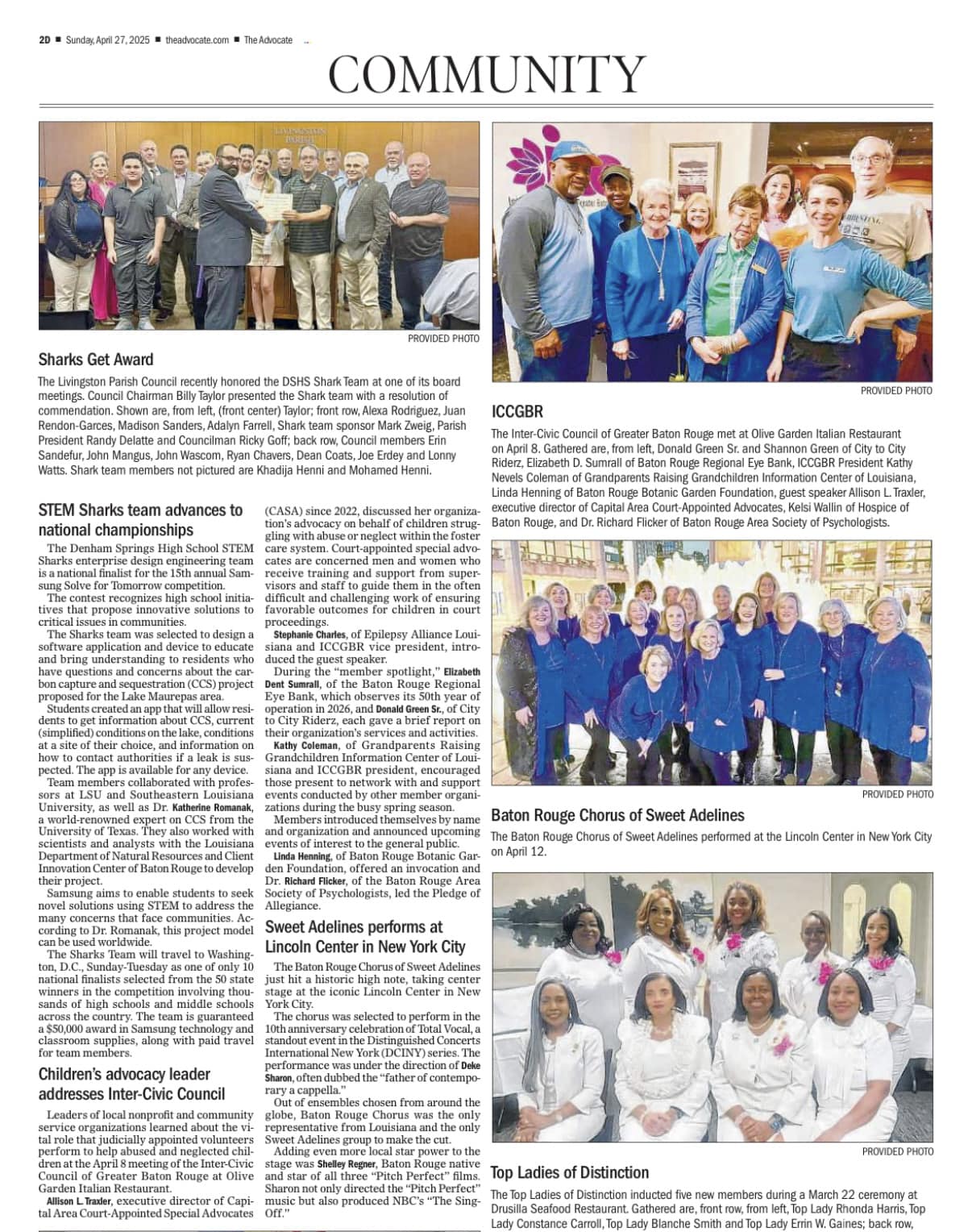 2D ■ Sunday, April 27, 2025 ■ theadvocate.com ■ The Advocate

COMMUNITY

LIVINGSTON PARISH

PROVIDED PHOTO

Sharks Get Award

The Livingston Parish Council recently honored the DSHS Shark Team at one of its board meetings. Council Chairman Billy Taylor presented the Shark team with a resolution of commendation. Shown are, from left, (front center) Taylor; front row, Alexa Rodriguez, Juan Rendon-Garces, Madison Sanders, Adalyn Farrell, Shark team sponsor Mark Zweig, Parish President Randy Delatte and Councilman Ricky Goff; back row, Council members Erin Sandefur, John Mangus, John Wascom, Ryan Chavers, Dean Coats, Joe Erdey and Lonny Watts. Shark team members not pictured are Khadija Henni and Mohamed Henni.

STEM Sharks team advances to national championships

The Denham Springs High School STEM Sharks enterprise design engineering team is a national finalist for the 15th annual Samsung Solve for Tomorrow competition.

The contest recognizes high school initiatives that propose innovative solutions to critical issues in communities.

The Sharks team was selected to design a software application and device to educate and bring understanding to residents who have questions and concerns about the carbon capture and sequestration (CCS) project proposed for the Lake Maurepas area.

Students created an app that will allow residents to get information about CCS, current (simplified) conditions on the lake, conditions at a site of their choice, and information on how to contact authorities if a leak is suspected. The app is available for any device.

Team members collaborated with professors at LSU and Southeastern Louisiana University, as well as Dr. Katherine Romanak, a world-renowned expert on CCS from the University of Texas. They also worked with scientists and analysts with the Louisiana Department of Natural Resources and Client Innovation Center of Baton Rouge to develop their project.

Samsung aims to enable students to seek novel solutions using STEM to address the many concerns that face communities. According to Dr. Romanak, this project model can be used worldwide.

The Sharks Team will travel to Washington, D.C., Sunday-Tuesday as one of only 10 national finalists selected from the 50 state winners in the competition involving thousands of high schools and middle schools across the country. The team is guaranteed a $50,000 award in Samsung technology and classroom supplies, along with paid travel for team members.

Children's advocacy leader addresses Inter-Civic Council

Leaders of local nonprofit and community service organizations learned about the vital role that judicially appointed volunteers perform to help abused and neglected children at the April 8 meeting of the Inter-Civic Council of Greater Baton Rouge at Olive Garden Italian Restaurant.

Allison L. Traxler, executive director of Capital Area Court-Appointed Special Advocates (CASA) since 2022, discussed her organization's advocacy on behalf of children struggling with abuse or neglect within the foster care system. Court-appointed special advocates are concerned men and women who receive training and support from supervisors and staff to guide them in the often difficult and challenging work of ensuring favorable outcomes for children in court proceedings.

Stephanie Charles, of Epilepsy Alliance Louisiana and ICCGBR vice president, introduced the guest speaker.

During the "member spotlight," Elizabeth Dent Sumrall, of the Baton Rouge Regional Eye Bank, which observes its 50th year of operation in 2026, and Donald Green Sr., of City to City Riderz, each gave a brief report on their organization's services and activities.

Kathy Coleman, of Grandparents Raising Grandchildren Information Center of Louisiana and ICCGBR president, encouraged those present to network with and support events conducted by other member organizations during the busy spring season.

Members introduced themselves by name and organization and announced upcoming events of interest to the general public.

Linda Henning, of Baton Rouge Botanic Garden Foundation, offered an invocation and Dr. Richard Flicker, of the Baton Rouge Area Society of Psychologists, led the Pledge of Allegiance.

Sweet Adelines performs at Lincoln Center in New York City

The Baton Rouge Chorus of Sweet Adelines just hit a historic high note, taking center stage at the iconic Lincoln Center in New York City.

The chorus was selected to perform in the 10th anniversary celebration of Total Vocal, a standout event in the Distinguished Concerts International New York (DCINY) series. The performance was under the direction of Deke Sharon, often dubbed the "father of contemporary a cappella."

Out of ensembles chosen from around the globe, Baton Rouge Chorus was the only representative from Louisiana and the only Sweet Adelines group to make the cut.

Adding even more local star power to the stage was Shelley Regner, Baton Rouge native and star of all three "Pitch Perfect" films. Sharon not only directed the "Pitch Perfect" music but also produced NBC's "The Sing-Off."

PROVIDED PHOTO

ICCGBR

The Inter-Civic Council of Greater Baton Rouge met at Olive Garden Italian Restaurant on April 8. Gathered are, from left, Donald Green Sr. and Shannon Green of City to City Riderz, Elizabeth D. Sumrall of Baton Rouge Regional Eye Bank, ICCGBR President Kathy Nevels Coleman of Grandparents Raising Grandchildren Information Center of Louisiana, Linda Henning of Baton Rouge Botanic Garden Foundation, guest speaker Allison L. Traxler, executive director of Capital Area Court-Appointed Advocates, Kelsi Wallin of Hospice of Baton Rouge, and Dr. Richard Flicker of Baton Rouge Area Society of Psychologists.

PROVIDED PHOTO

Baton Rouge Chorus of Sweet Adelines

The Baton Rouge Chorus of Sweet Adelines performed at the Lincoln Center in New York City on April 12.

PROVIDED PHOTO

Top Ladies of Distinction

The Top Ladies of Distinction inducted five new members during a March 22 ceremony at Drusilla Seafood Restaurant. Gathered are, front row, from left, Top Lady Rhonda Harris, Top Lady Constance Carroll, Top Lady Blanche Smith and Top Lady Errin W. Gaines; back row,